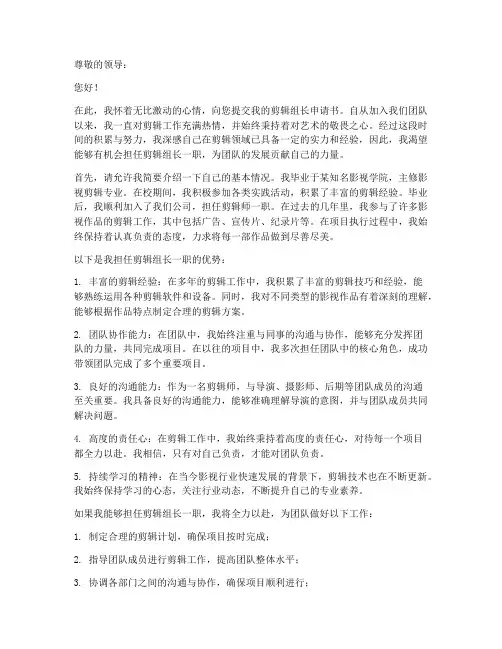 尊敬的领导：

您好！

在此，我怀着无比激动的心情，向您提交我的剪辑组长申请书。自从加入我们团队以来，我一直对剪辑工作充满热情，并始终秉持着对艺术的敬畏之心。经过这段时间的积累与努力，我深感自己在剪辑领域已具备一定的实力和经验，因此，我渴望能够有机会担任剪辑组长一职，为团队的发展贡献自己的力量。

首先，请允许我简要介绍一下自己的基本情况。我毕业于某知名影视学院，主修影视剪辑专业。在校期间，我积极参加各类实践活动，积累了丰富的剪辑经验。毕业后，我顺利加入了我们公司，担任剪辑师一职。在过去的几年里，我参与了许多影视作品的剪辑工作，其中包括广告、宣传片、纪录片等。在项目执行过程中，我始终保持着认真负责的态度，力求将每一部作品做到尽善尽美。

以下是我担任剪辑组长一职的优势：

1. 丰富的剪辑经验：在多年的剪辑工作中，我积累了丰富的剪辑技巧和经验，能够熟练运用各种剪辑软件和设备。同时，我对不同类型的影视作品有着深刻的理解，能够根据作品特点制定合理的剪辑方案。

2. 团队协作能力：在团队中，我始终注重与同事的沟通与协作，能够充分发挥团队的力量，共同完成项目。在以往的项目中，我多次担任团队中的核心角色，成功带领团队完成了多个重要项目。

3. 良好的沟通能力：作为一名剪辑师，与导演、摄影师、后期等团队成员的沟通至关重要。我具备良好的沟通能力，能够准确理解导演的意图，并与团队成员共同解决问题。

4. 高度的责任心：在剪辑工作中，我始终秉持着高度的责任心，对待每一个项目都全力以赴。我相信，只有对自己负责，才能对团队负责。

5. 持续学习的精神：在当今影视行业快速发展的背景下，剪辑技术也在不断更新。我始终保持学习的心态，关注行业动态，不断提升自己的专业素养。

如果我能够担任剪辑组长一职，我将全力以赴，为团队做好以下工作：

1. 制定合理的剪辑计划，确保项目按时完成；

2. 指导团队成员进行剪辑工作，提高团队整体水平；

3. 协调各部门之间的沟通与协作，确保项目顺利进行；